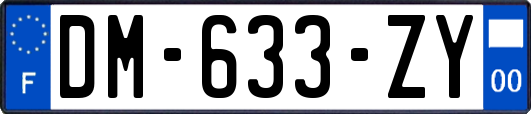 F
DM-633-ZY
00